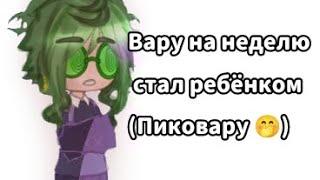 Вару на неделю стал ребёнком (Пиковару 🤭)